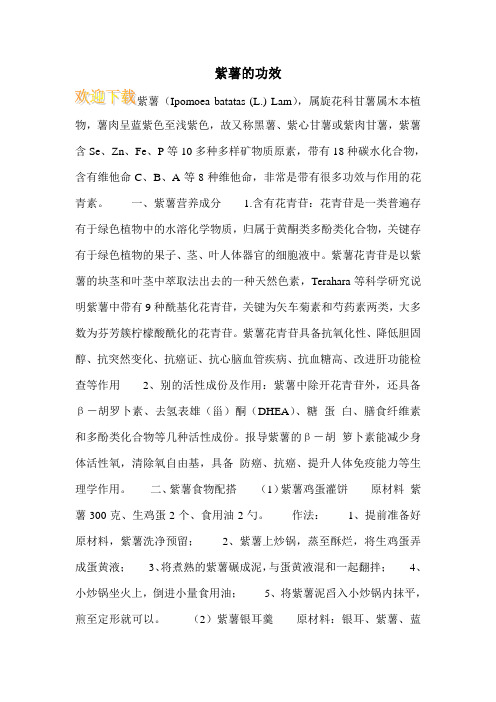 紫薯的功效

欢迎下载紫薯（Ipomoea batatas (L.) Lam），属旋花科甘薯属木本植物，薯肉呈蓝紫色至浅紫色，故又称黑薯、紫心甘薯或紫肉甘薯，紫薯含 Se、Zn、Fe、P 等 10 多种多样矿物质原素，带有 18 种碳水化合物，含有维他命 C、B、A 等 8 种维他命，非常是带有很多功效与作用的花青素。　　一、紫薯营养成分　　1.含有花青苷：花青苷是一类普遍存有于绿色植物中的水溶化学物质，归属于黄酮类多酚类化合物，关键存有于绿色植物的果子、茎、叶人体器官的细胞液中。紫薯花青苷是以紫薯的块茎和叶茎中萃取法出去的一种天然色素，Terahara 等科学研究说明紫薯中带有 9 种酰基化花青苷，关键为矢车菊素和芍药素两类，大多数为芬芳族柠檬酸酰化的花青苷。紫薯花青苷具备抗氧化性、降低胆固醇、抗突然变化、抗癌证、抗心脑血管疾病、抗血糖高、改进肝功能检查等作用　　2、别的活性成份及作用：紫薯中除开花青苷外，还具备β－胡罗卜素、去氢表雄（甾）酮（DHEA）、糖 蛋 白、膳食纤维素和多酚类化合物等几种活性成份。报导紫薯的β－胡 箩卜素能减少身体活性氧，清除氧自由基，具备 防癌、抗癌、提升人体免疫能力等生理学作用。　　二、紫薯食物配搭　　（1）紫薯鸡蛋灌饼　　原材料 紫薯 300 克、生鸡蛋 2 个、食用油 2 勺。　　作法：　1、提前准备好原材料，紫薯洗净预留；　　2、紫薯上炒锅，蒸至酥烂，将生鸡蛋弄成蛋黄液；　3、将煮熟的紫薯碾成泥，与蛋黄液混和一起翻拌；　4、小炒锅坐火上，倒进小量食用油；　　5、将紫薯泥舀入小炒锅内抹平，煎至定形就可以。　　（2）紫薯银耳羹　　原材料：银耳、紫薯、蓝